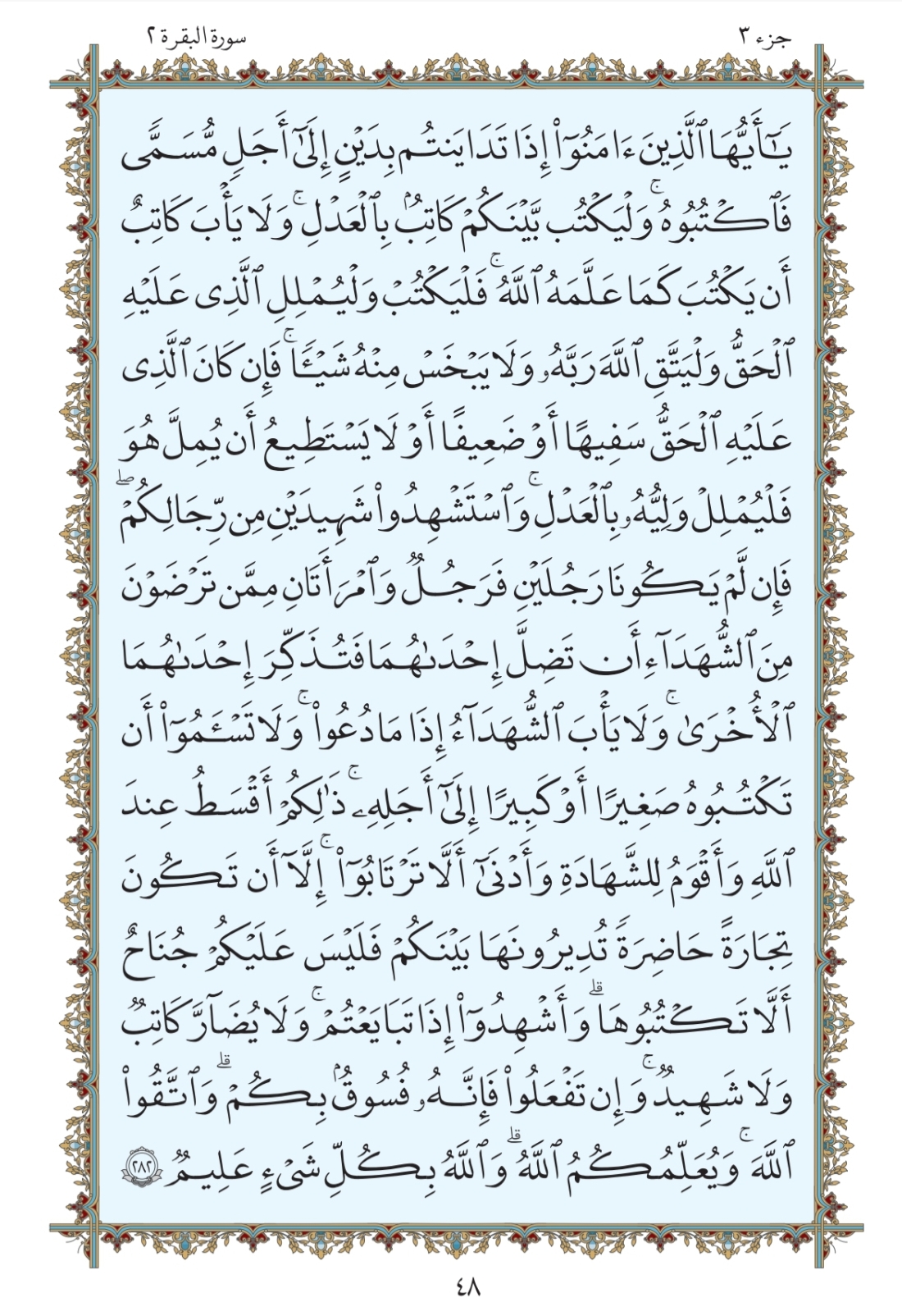 جزء ٣ سورة البقرة ٢

يَٰٓأَيُّهَا ٱلَّذِينَ ءَامَنُوٓاْ إِذَا تَدَايَنتُم بِدَيۡنٍ إِلَىٰٓ أَجَلٖ مُّسَمّٗى فَٱكۡتُبُوهُۚ وَلۡيَكۡتُب بَّيۡنَكُمۡ كَاتِبُۢ بِٱلۡعَدۡلِۚ وَلَا يَأۡبَ كَاتِبٌ أَن يَكۡتُبَ كَمَا عَلَّمَهُ ٱللَّهُۚ فَلۡيَكۡتُبۡ وَلۡيُمۡلِلِ ٱلَّذِي عَلَيۡهِ ٱلۡحَقُّ وَلۡيَتَّقِ ٱللَّهَ رَبَّهُۥ وَلَا يَبۡخَسۡ مِنۡهُ شَيۡـٔٗاۚ فَإِن كَانَ ٱلَّذِي عَلَيۡهِ ٱلۡحَقُّ سَفِيهًا أَوۡ ضَعِيفًا أَوۡ لَا يَسۡتَطِيعُ أَن يُمِلَّ هُوَ فَلۡيُمۡلِلۡ وَلِيُّهُۥ بِٱلۡعَدۡلِۚ وَٱسۡتَشۡهِدُواْ شَهِيدَيۡنِ مِن رِّجَالِكُمۡۖ فَإِن لَّمۡ يَكُونَا رَجُلَيۡنِ فَرَجُلٞ وَٱمۡرَأَتَانِ مِمَّن تَرۡضَوۡنَ مِنَ ٱلشُّهَدَآءِ أَن تَضِلَّ إِحۡدَىٰهُمَا فَتُذَكِّرَ إِحۡدَىٰهُمَا ٱلۡأُخۡرَىٰۚ وَلَا يَأۡبَ ٱلشُّهَدَآءُ إِذَا مَا دُعُواْۚ وَلَا تَسۡـَٔمُوٓاْ أَن تَكۡتُبُوهُ صَغِيرًا أَوۡ كَبِيرًا إِلَىٰٓ أَجَلِهِۦۚ ذَٰلِكُمۡ أَقۡسَطُ عِندَ ٱللَّهِ وَأَقۡوَمُ لِلشَّهَٰدَةِ وَأَدۡنَىٰٓ أَلَّا تَرۡتَابُوٓاْ إِلَّآ أَن تَكُونَ تِجَٰرَةً حَاضِرَةٗ تُدِيرُونَهَا بَيۡنَكُمۡ فَلَيۡسَ عَلَيۡكُمۡ جُنَاحٌ أَلَّا تَكۡتُبُوهَاۗ وَأَشۡهِدُوٓاْ إِذَا تَبَايَعۡتُمۡۚ وَلَا يُضَآرَّ كَاتِبٞ وَلَا شَهِيدٞۚ وَإِن تَفۡعَلُواْ فَإِنَّهُۥ فُسُوقُۢ بِكُمۡۗ وَٱتَّقُواْ ٱللَّهَۖ وَيُعَلِّمُكُمُ ٱللَّهُۗ وَٱللَّهُ بِكُلِّ شَيۡءٍ عَلِيمٞ ٢٨٢

٤٨